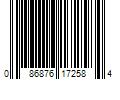 0 86876 17258 4